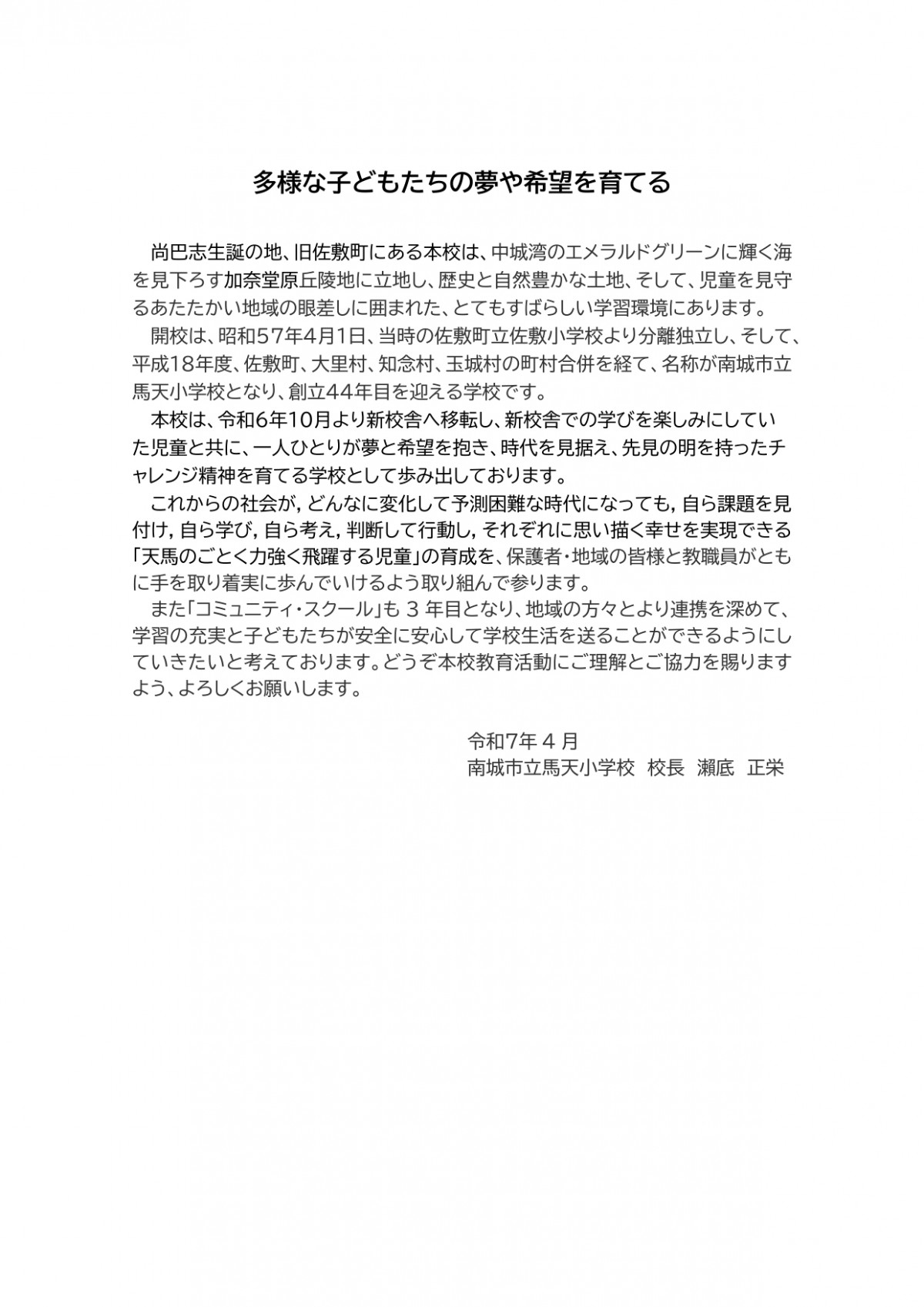 多様な子どもたちの夢や希望を育てる

尚巴志生誕の地、旧佐敷町にある本校は、中城湾のエメラルドグリーンに輝く海を見下ろす加奈堂原丘陵地に立地し、歴史と自然豊かな土地、そして、児童を見守るあたたかい地域の眼差しに囲まれた、とてもすばらしい学習環境にあります。

開校は、昭和57年4月1日、当時の佐敷町立佐敷小学校より分離独立し、そして、平成18年度、佐敷町、大里村、知念村、玉城村の町村合併を経て、名称が南城市立馬天小学校となり、創立44年目を迎える学校です。

本校は、令和6年10月より新校舎へ移転し、新校舎での学びを楽しみにしていた児童と共に、一人ひとりが夢と希望を抱き、時代を見据え、先見の明を持ったチャレンジ精神を育てる学校として歩み出しております。

これからの社会が，どんなに変化して予測困難な時代になっても，自ら課題を見付け，自ら学び，自ら考え，判断して行動し，それぞれに思い描く幸せを実現できる「天馬のごとく力強く飛躍する児童」の育成を、保護者・地域の皆様と教職員がともに手を取り着実に歩んでいけるよう取り組んで参ります。

また「コミュニティ・スクール」も 3 年目となり、地域の方々とより連携を深めて、学習の充実と子どもたちが安全に安心して学校生活を送ることができるようにしていきたいと考えております。どうぞ本校教育活動にご理解とご協力を賜りますよう、よろしくお願いします。

令和7年 4 月
南城市立馬天小学校　校長　瀬底　正栄